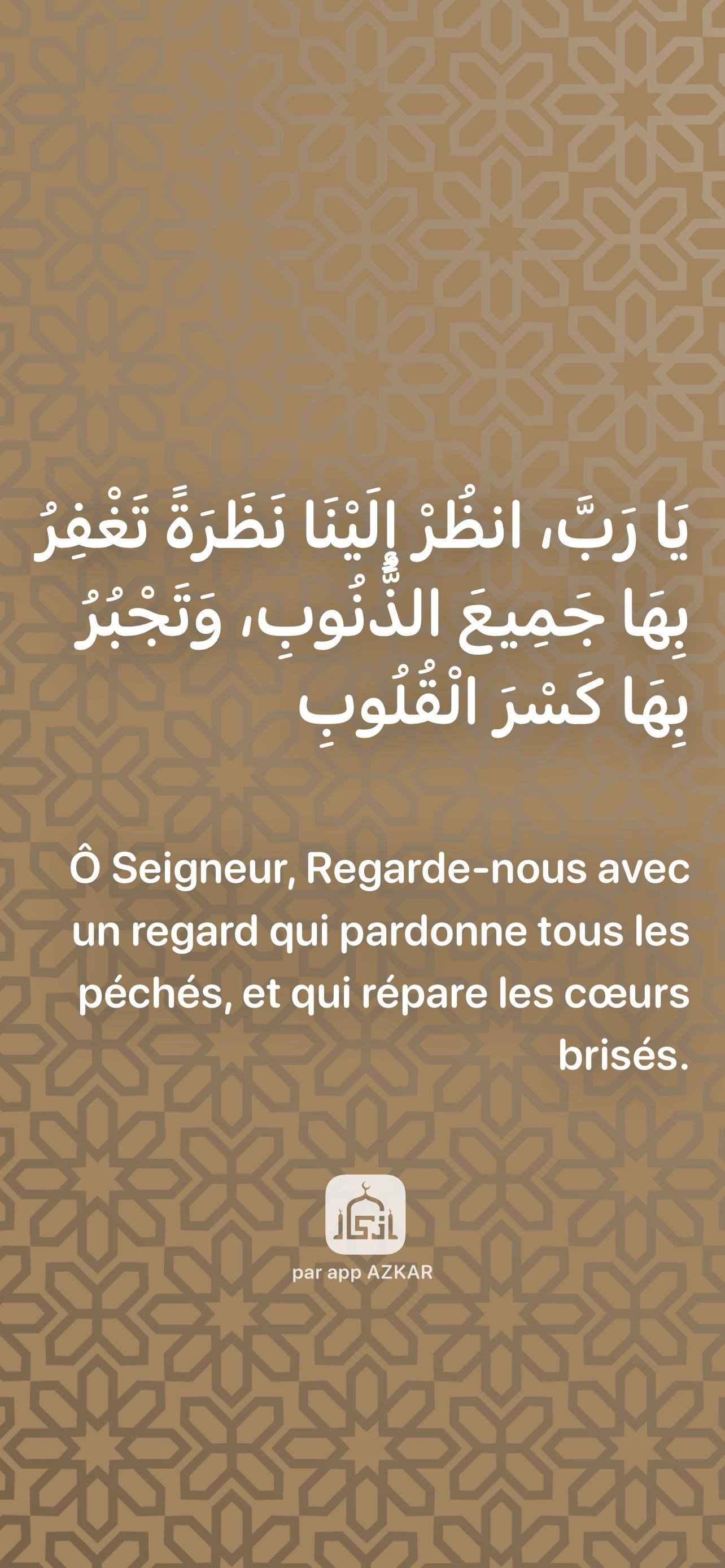 يَا رَبَّ، انظُرْ إِلَيْنَا نَظَرَةً تَغْفِرُ بِهَا جَمِيعَ الذُّنُوبِ، وَتَجْبُرُ بِهَا كَسْرَ الْقُلُوبِ

Ô Seigneur, Regarde-nous avec un regard qui pardonne tous les péchés, et qui répare les cœurs brisés.

par app AZKAR